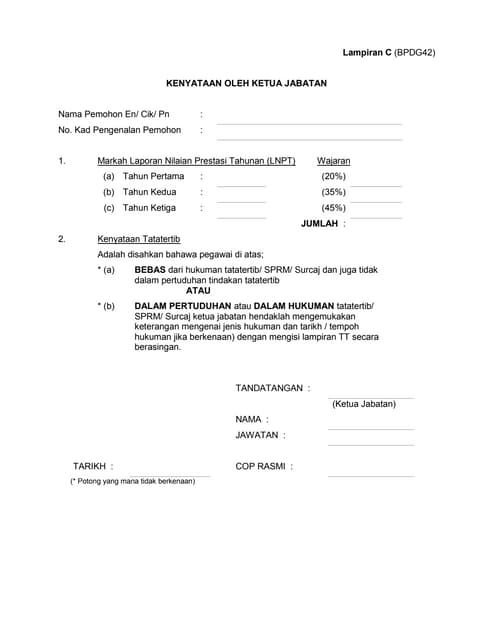 Lampiran C (BPDG42)

KENYATAAN OLEH KETUA JABATAN

Nama Pemohon En/ Cik/ Pn :

No. Kad Pengenalan Pemohon :

1. Markah Laporan Nilaian Prestasi Tahunan (LNPT) Wajaran

(a) Tahun Pertama : (20%)

(b) Tahun Kedua : (35%)

(c) Tahun Ketiga : (45%)

JUMLAH :

2. Kenyataan Tatatertib

Adalah disahkan bahawa pegawai di atas;

* (a) BEBAS dari hukuman tatatertib/ SPRM/ Surcaj dan juga tidak dalam pertuduhan tindakan tatatertib

ATAU

* (b) DALAM PERTUDUHAN atau DALAM HUKUMAN tatatertib/ SPRM/ Surcaj ketua jabatan hendaklah mengemukakan keterangan mengenai jenis hukuman dan tarikh / tempoh hukuman jika berkenaan) dengan mengisi lampiran TT secara berasingan.

TANDATANGAN :

(Ketua Jabatan)

NAMA :

JAWATAN :

TARIKH :

COP RASMI :

(* Potong yang mana tidak berkenaan)